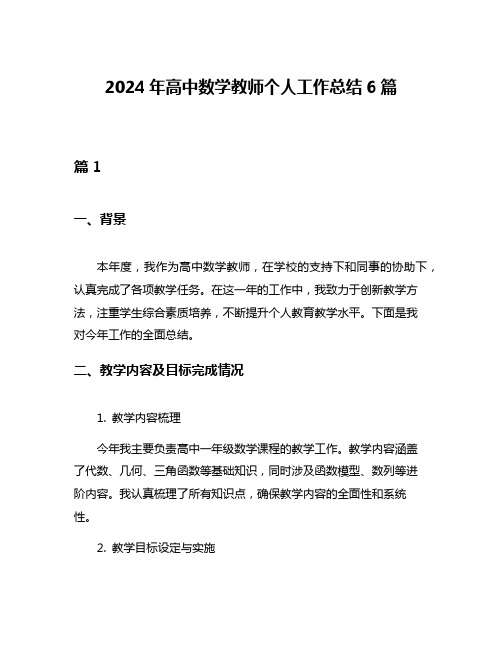 2024 年高中数学教师个人工作总结 6 篇

篇 1

一、背景

本年度，我作为高中数学教师，在学校的支持下和同事的协助下，认真完成了各项教学任务。在这一年的工作中，我致力于创新教学方法，注重学生综合素质培养，不断提升个人教育教学水平。下面是我对今年工作的全面总结。

二、教学内容及目标完成情况

1. 教学内容梳理

今年我主要负责高中一年级数学课程的教学工作。教学内容涵盖了代数、几何、三角函数等基础知识，同时涉及函数模型、数列等进阶内容。我认真梳理了所有知识点，确保教学内容的全面性和系统性。

2. 教学目标设定与实施